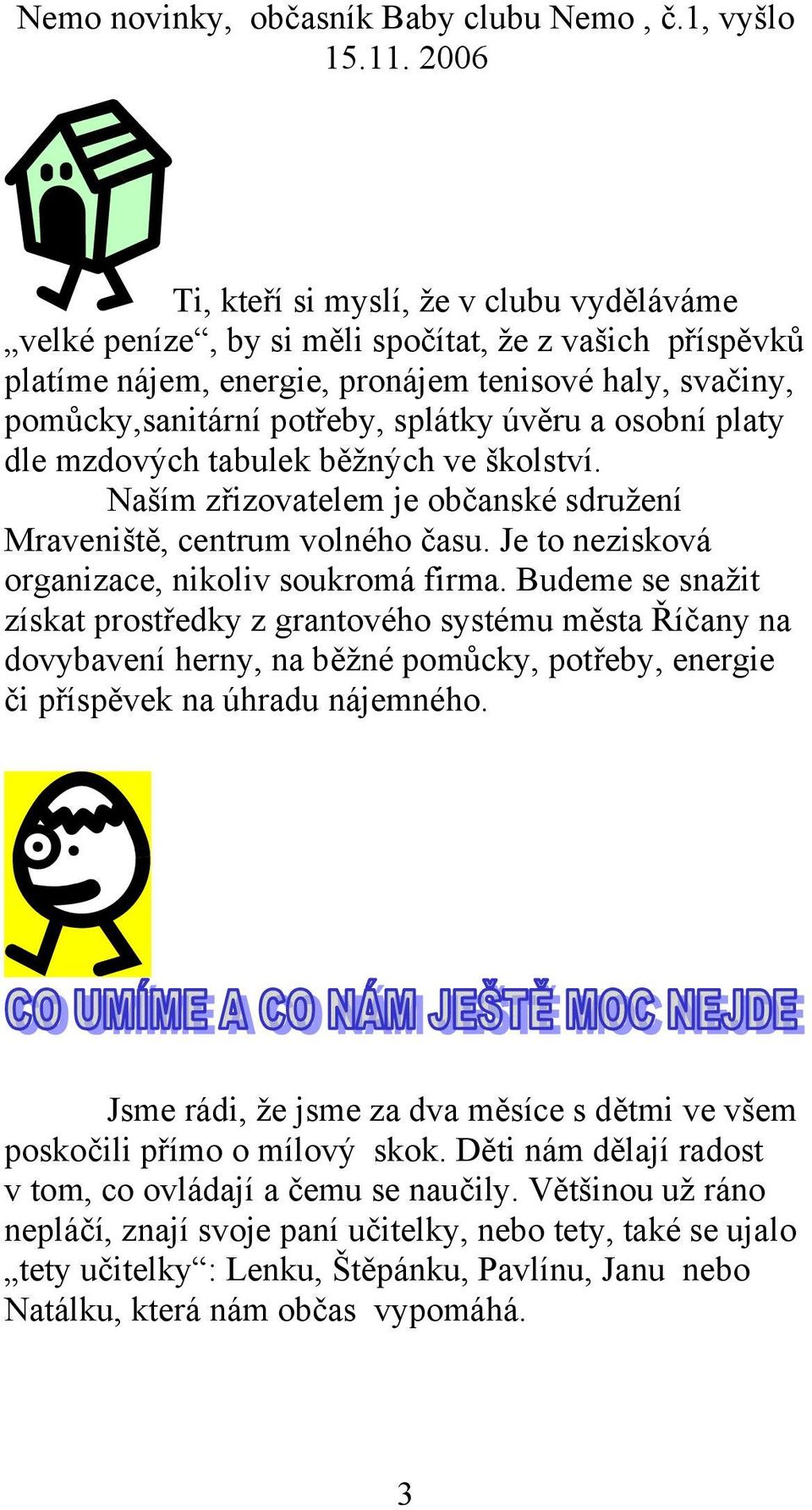 Nemo novinky, občasník Baby clubu Nemo , č.1, vyšlo 15.11. 2006

Ti, kteří si myslí, že v clubu vyděláváme „velké peníze“, by si měli spočítat, že z vašich příspěvků platíme nájem, energie, pronájem tenisové haly, svačiny, pomůcky,sanitární potřeby, splátky úvěru a osobní platy dle mzdových tabulek běžných ve školství.

Naším zřizovatelem je občanské sdružení Mraveniště, centrum volného času. Je to nezisková organizace, nikoliv soukromá firma. Budeme se snažit získat prostředky z grantového systému města Říčany na dovybavení herny, na běžné pomůcky, potřeby, energie či příspěvek na úhradu nájemného.

CO UMÍME A CO NÁM JEŠTĚ MOC NEJDE

Jsme rádi, že jsme za dva měsíce s dětmi ve všem poskočili přímo o mílový skok. Děti nám dělají radost v tom, co ovládají a čemu se naučily. Většinou už ráno nepláčí, znají svoje paní učitelky, nebo tety, také se ujalo „tety učitelky“: Lenku, Štěpánku, Pavlínu, Janu nebo Natálku, která nám občas vypomáhá.

3